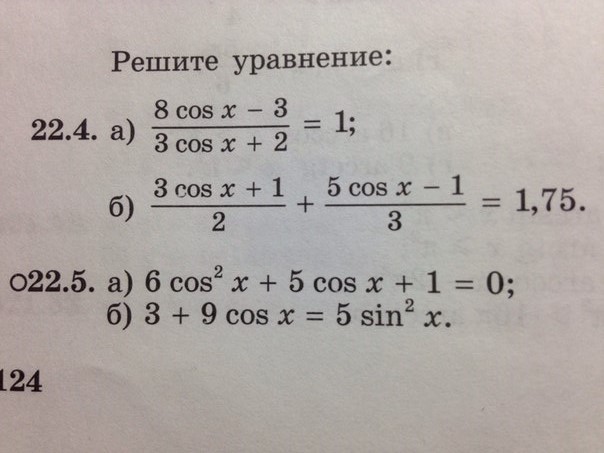 Решите уравнение:

22.4. а) $\frac{8 \cos x - 3}{3 \cos x + 2} = 1$;

б) $\frac{3 \cos x + 1}{2} + \frac{5 \cos x - 1}{3} = 1,75$.

○22.5. а) $6 \cos^2 x + 5 \cos x + 1 = 0$;

б) $3 + 9 \cos x = 5 \sin^2 x$.

124